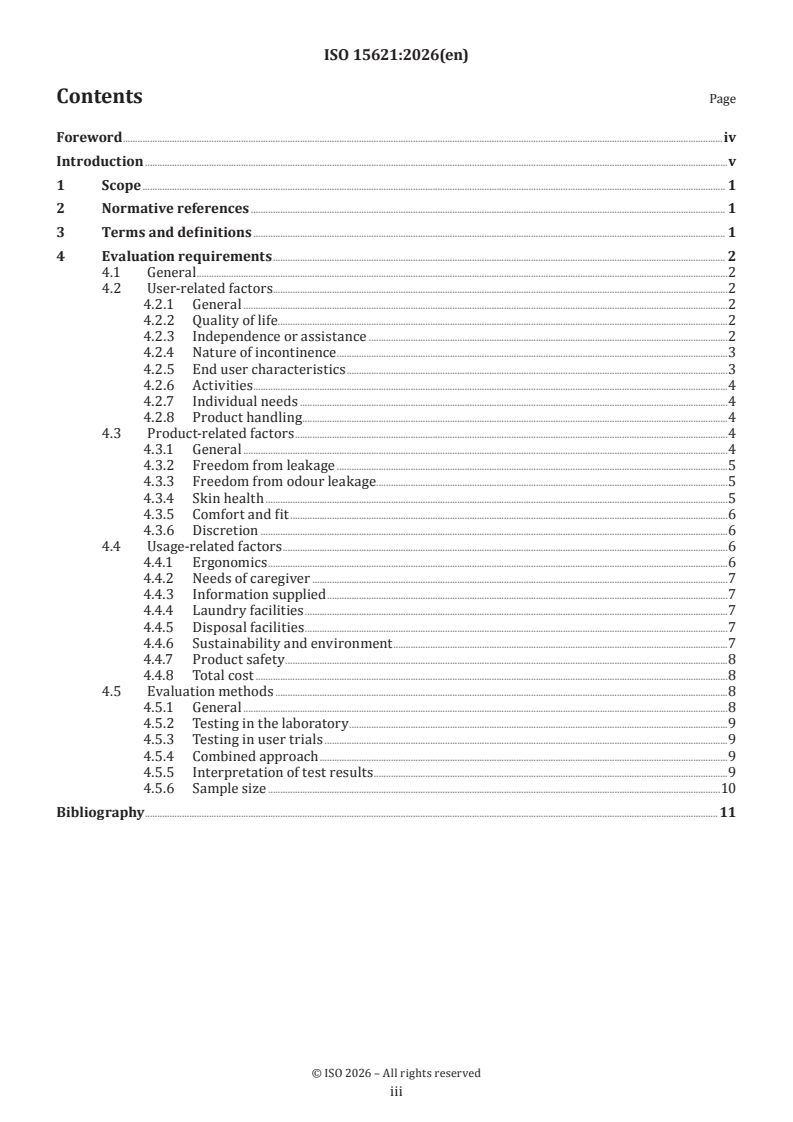 ISO 15621:2026(en)

Contents

Page

Foreword iv
Introduction v
1 Scope 1
2 Normative references 1
3 Terms and definitions 1
4 Evaluation requirements 2
4.1 General 2
4.2 User-related factors 2
4.2.1 General 2
4.2.2 Quality of life 2
4.2.3 Independence or assistance 2
4.2.4 Nature of incontinence 3
4.2.5 End user characteristics 3
4.2.6 Activities 4
4.2.7 Individual needs 4
4.2.8 Product handling 4
4.3 Product-related factors 4
4.3.1 General 4
4.3.2 Freedom from leakage 5
4.3.3 Freedom from odour leakage 5
4.3.4 Skin health 5
4.3.5 Comfort and fit 6
4.3.6 Discretion 6
4.4 Usage-related factors 6
4.4.1 Ergonomics 6
4.4.2 Needs of caregiver 7
4.4.3 Information supplied 7
4.4.4 Laundry facilities 7
4.4.5 Disposal facilities 7
4.4.6 Sustainability and environment 7
4.4.7 Product safety 8
4.4.8 Total cost 8
4.5 Evaluation methods 8
4.5.1 General 8
4.5.2 Testing in the laboratory 9
4.5.3 Testing in user trials 9
4.5.4 Combined approach 9
4.5.5 Interpretation of test results 9
4.5.6 Sample size 10
Bibliography 11

© ISO 2026 – All rights reserved
iii